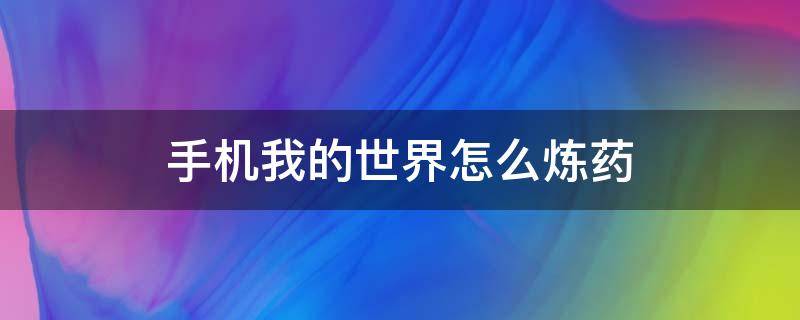 手机我的世界怎么炼药